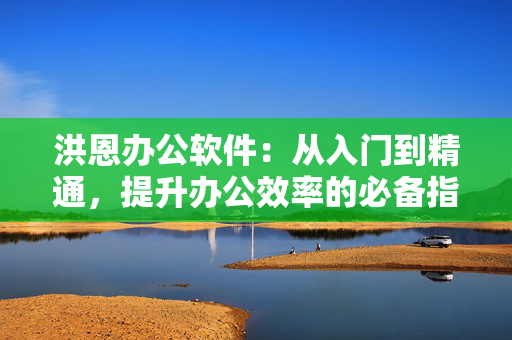 洪恩办公软件：从入门到精通，提升办公效率的必备指